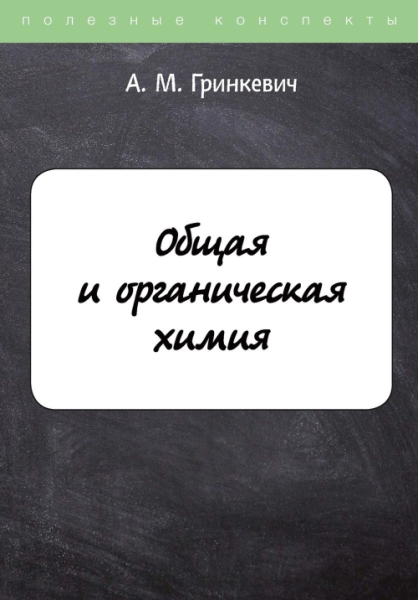 полезные конспекты

А. М. Гринкевич

Общая
и органическая
химия